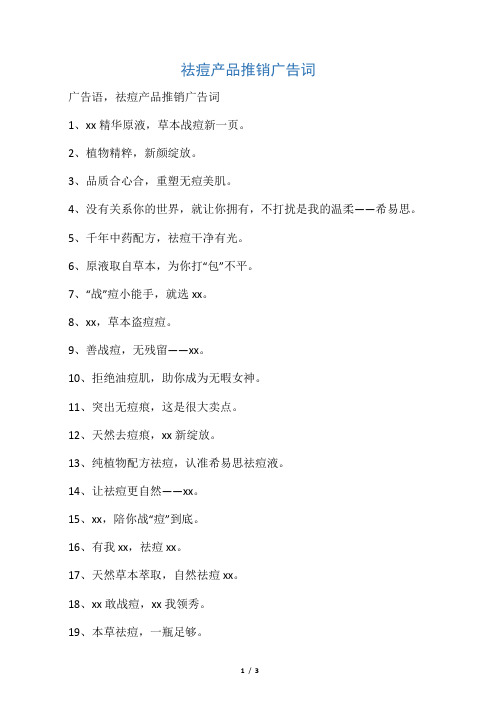 祛痘产品推销广告词

广告语，祛痘产品推销广告词

1、xx 精华原液，草本战痘新一页。

2、植物精粹，新颜绽放。

3、品质合心合，重塑无痘美肌。

4、没有关系你的世界，就让你拥有，不打扰是我的温柔——希易思。

5、千年中药配方，祛痘干净有光。

6、原液取自草本，为你打“包”不平。

7、“战”痘小能手，就选 xx。

8、xx，草本盗痘痘。

9、善战痘，无残留——xx。

10、拒绝油痘肌，助你成为无暇女神。

11、突出无痘痕，这是很大卖点。

12、天然去痘痕，xx 新绽放。

13、纯植物配方祛痘，认准希易思祛痘液。

14、让祛痘更自然——xx。

15、xx，陪你战“痘”到底。

16、有我 xx，祛痘 xx。

17、天然草本萃取，自然祛痘 xx。

18、xx 敢战痘，xx 我领秀。

19、本草祛痘，一瓶足够。

1 / 3